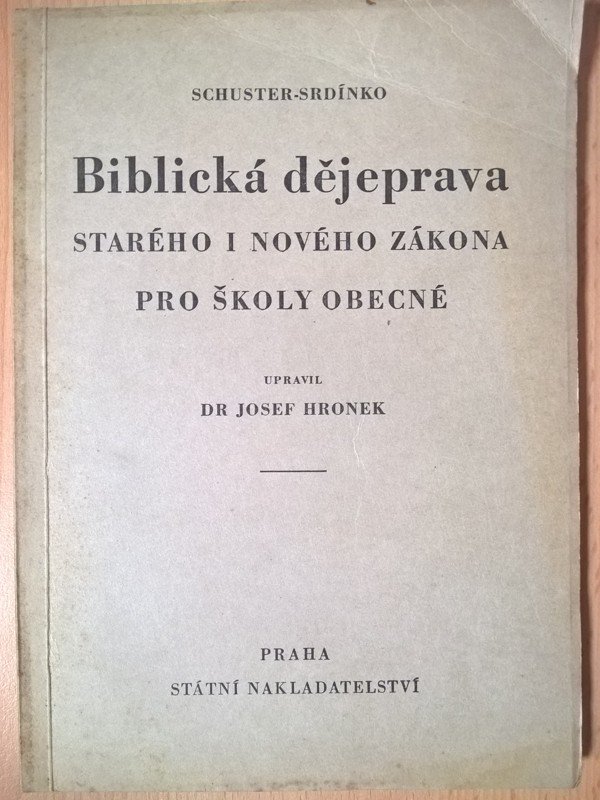 SCHUSTER-SRDÍNKO

Biblická dějeprava

STARÉHO I NOVÉHO ZÁKONA

PRO ŠKOLY OBECNÉ

UPRAVIL

DR JOSEF HRONEK

PRAHA

STÁTNÍ NAKLADATELSTVÍ